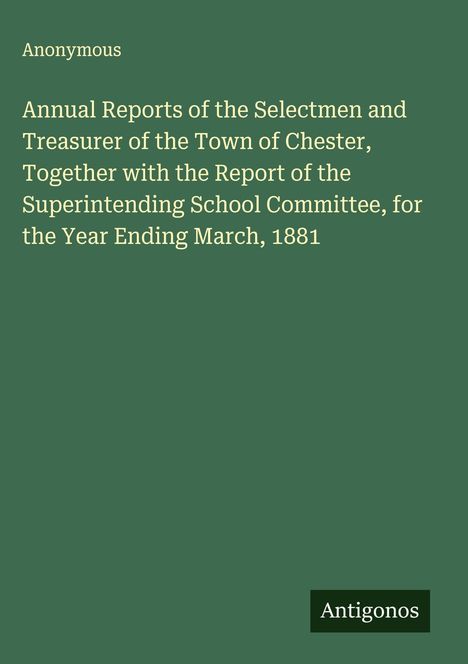 Anonymous

Annual Reports of the Selectmen and Treasurer of the Town of Chester, Together with the Report of the Superintending School Committee, for the Year Ending March, 1881

Antigonos